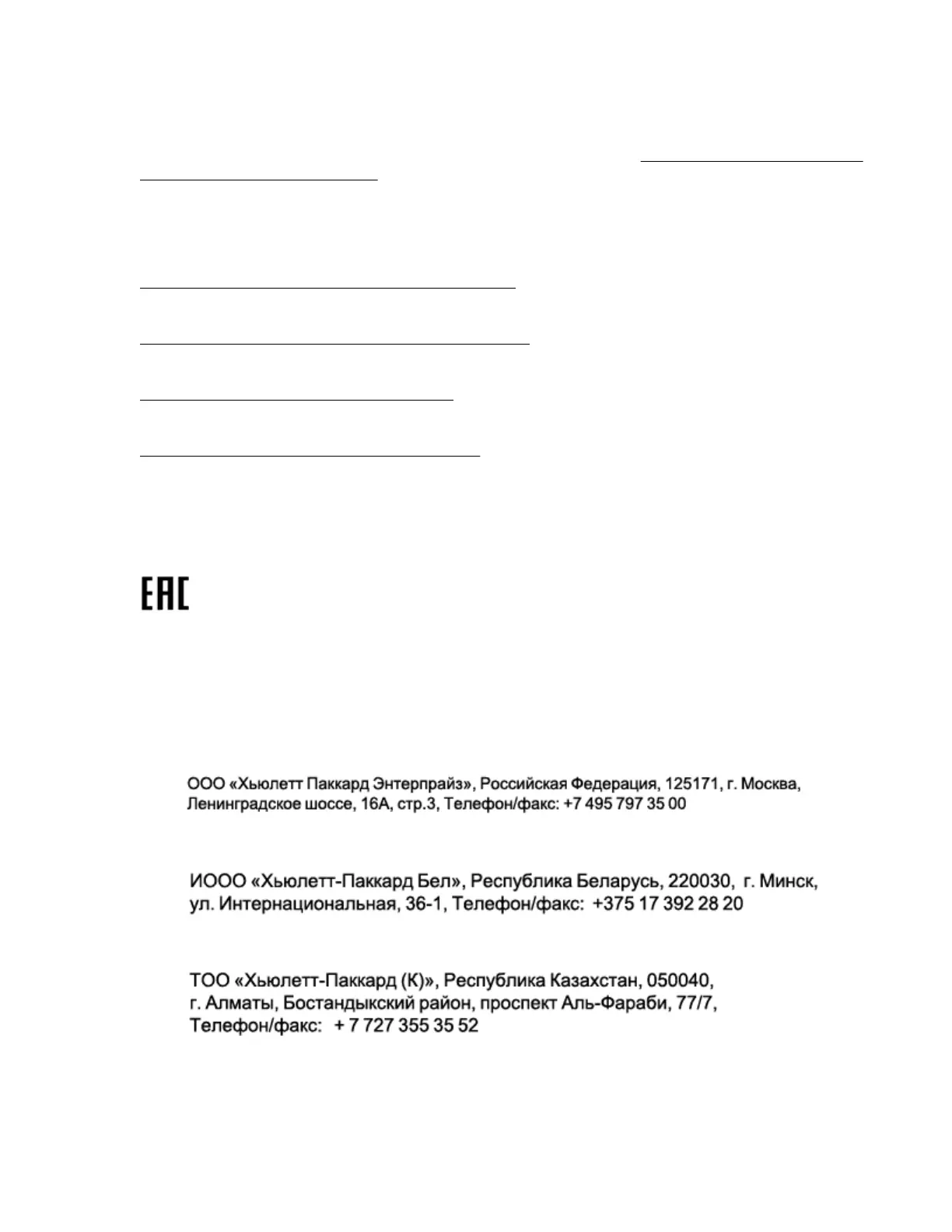 EAC

ООО «Хьюлетт Паккард Энтерпрайз», Российская Федерация, 125171, г. Москва, Ленинградское шоссе, 16А, стр.3, Телефон/факс: +7 495 797 35 00

ИООО «Хьюлетт-Паккард Бел», Республика Беларусь, 220030, г. Минск, ул. Интернациональная, 36-1, Телефон/факс: +375 17 392 28 20

ТОО «Хьюлетт-Паккард (К)», Республика Казахстан, 050040, г. Алматы, Бостандыкский район, проспект Аль-Фараби, 77/7, Телефон/факс: + 7 727 355 35 52